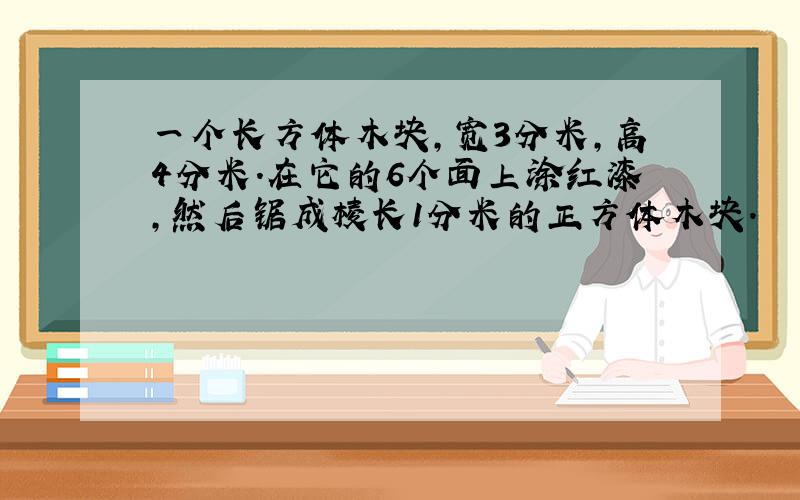 一个长方体木块,宽3分米,高4分米.在它的6个面上涂红漆,然后锯成棱长1分米的正方体木块.